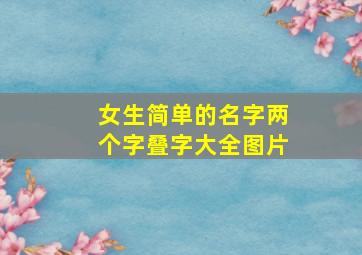 女生简单的名字两个字叠字大全图片